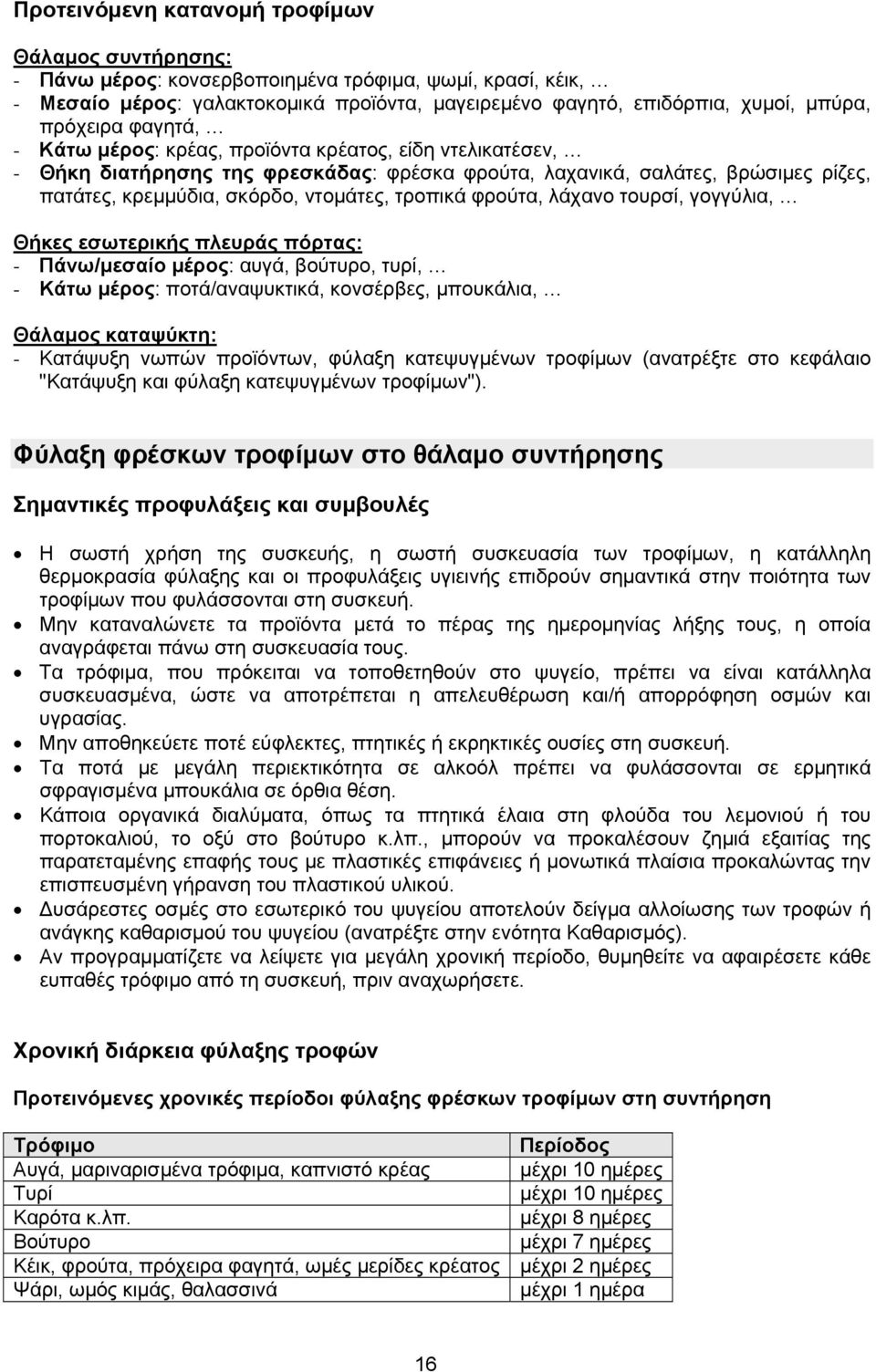 Προτεινόμενη κατανομή τροφίμων

Θάλαμος συντήρησης:
- Πάνω μέρος: κονσερβοποιημένα τρόφιμα, ψωμί, κρασί, κέικ, …
- Μεσαίο μέρος: γαλακτοκομικά προϊόντα, μαγειρεμένο φαγητό, επιδόρπια, χυμοί, μπύρα, πρόχειρα φαγητά, …
- Κάτω μέρος: κρέας, προϊόντα κρέατος, είδη ντελικατέσεν, …
- Θήκη διατήρησης της φρεσκάδας: φρέσκα φρούτα, λαχανικά, σαλάτες, βρώσιμες ρίζες, πατάτες, κρεμμύδια, σκόρδο, ντομάτες, τροπικά φρούτα, λάχανο τουρσί, γογγύλια, …

Θήκες εσωτερικής πλευράς πόρτας:
- Πάνω/μεσαίο μέρος: αυγά, βούτυρο, τυρί, …
- Κάτω μέρος: ποτά/αναψυκτικά, κονσέρβες, μπουκάλια, …

Θάλαμος καταψύκτη:
- Κατάψυξη νωπών προϊόντων, φύλαξη κατεψυγμένων τροφίμων (ανατρέξτε στο κεφάλαιο "Κατάψυξη και φύλαξη κατεψυγμένων τροφίμων").

Φύλαξη φρέσκων τροφίμων στο θάλαμο συντήρησης

Σημαντικές προφυλάξεις και συμβουλές

• Η σωστή χρήση της συσκευής, η σωστή συσκευασία των τροφίμων, η κατάλληλη θερμοκρασία φύλαξης και οι προφυλάξεις υγιεινής επιδρούν σημαντικά στην ποιότητα των τροφίμων που φυλάσσονται στη συσκευή.
• Μην καταναλώνετε τα προϊόντα μετά το πέρας της ημερομηνίας λήξης τους, η οποία αναγράφεται πάνω στη συσκευασία τους.
• Τα τρόφιμα, που πρόκειται να τοποθετηθούν στο ψυγείο, πρέπει να είναι κατάλληλα συσκευασμένα, ώστε να αποτρέπεται η απελευθέρωση και/ή απορρόφηση οσμών και υγρασίας.
• Μην αποθηκεύετε ποτέ εύφλεκτες, πτητικές ή εκρηκτικές ουσίες στη συσκευή.
• Τα ποτά με μεγάλη περιεκτικότητα σε αλκοόλ πρέπει να φυλάσσονται σε ερμητικά σφραγισμένα μπουκάλια σε όρθια θέση.
• Κάποια οργανικά διαλύματα, όπως τα πτητικά έλαια στη φλούδα του λεμονιού ή του πορτοκαλιού, το οξύ στο βούτυρο κ.λπ., μπορούν να προκαλέσουν ζημιά εξαιτίας της παρατεταμένης επαφής τους με πλαστικές επιφάνειες ή μονωτικά πλαίσια προκαλώντας την επισπευσμένη γήρανση του πλαστικού υλικού.
• Δυσάρεστες οσμές στο εσωτερικό του ψυγείου αποτελούν δείγμα αλλοίωσης των τροφών ή ανάγκης καθαρισμού του ψυγείου (ανατρέξτε στην ενότητα Καθαρισμός).
• Αν προγραμματίζετε να λείψετε για μεγάλη χρονική περίοδο, θυμηθείτε να αφαιρέσετε κάθε ευπαθές τρόφιμο από τη συσκευή, πριν αναχωρήσετε.

Χρονική διάρκεια φύλαξης τροφών

Προτεινόμενες χρονικές περίοδοι φύλαξης φρέσκων τροφίμων στη συντήρηση

| Τρόφιμο | Περίοδος |
|---|---|
| Αυγά, μαριναρισμένα τρόφιμα, καπνιστό κρέας | μέχρι 10 ημέρες |
| Τυρί | μέχρι 10 ημέρες |
| Καρότα κ.λπ. | μέχρι 8 ημέρες |
| Βούτυρο | μέχρι 7 ημέρες |
| Κέικ, φρούτα, πρόχειρα φαγητά, ωμές μερίδες κρέατος | μέχρι 2 ημέρες |
| Ψάρι, ωμός κιμάς, θαλασσινά | μέχρι 1 ημέρα |

16